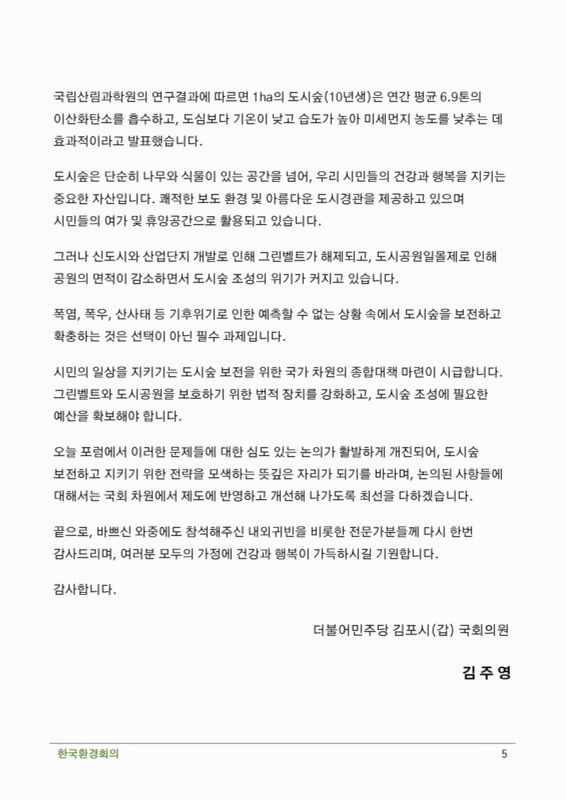 국립산림과학원의 연구결과에 따르면 1ha의 도시숲(10년생)은 연간 평균 6.9톤의 이산화탄소를 흡수하고, 도심보다 기온이 낮고 습도가 높아 미세먼지 농도를 낮추는 데 효과적이라고 발표했습니다.

도시숲은 단순히 나무와 식물이 있는 공간을 넘어, 우리 시민들의 건강과 행복을 지키는 중요한 자산입니다. 쾌적한 보도 환경 및 아름다운 도시경관을 제공하고 있으며 시민들의 여가 및 휴양공간으로 활용되고 있습니다.

그러나 신도시와 산업단지 개발로 인해 그린벨트가 해제되고, 도시공원일몰제로 인해 공원의 면적이 감소하면서 도시숲 조성의 위기가 커지고 있습니다.

폭염, 폭우, 산사태 등 기후위기로 인한 예측할 수 없는 상황 속에서 도시숲을 보전하고 확충하는 것은 선택이 아닌 필수 과제입니다.

시민의 일상을 지키기는 도시숲 보전을 위한 국가 차원의 종합대책 마련이 시급합니다. 그린벨트와 도시공원을 보호하기 위한 법적 장치를 강화하고, 도시숲 조성에 필요한 예산을 확보해야 합니다.

오늘 포럼에서 이러한 문제들에 대한 심도 있는 논의가 활발하게 개진되어, 도시숲 보전하고 지키기 위한 전략을 모색하는 뜻깊은 자리가 되기를 바라며, 논의된 사항들에 대해서는 국회 차원에서 제도에 반영하고 개선해 나가도록 최선을 다하겠습니다.

끝으로, 바쁘신 와중에도 참석해주신 내외귀빈을 비롯한 전문가분들께 다시 한번 감사드리며, 여러분 모두의 가정에 건강과 행복이 가득하시길 기원합니다.

감사합니다.

더불어민주당 김포시(갑) 국회의원

김 주 영

한국환경회의

5